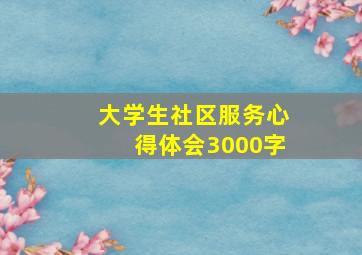 大学生社区服务心得体会3000字